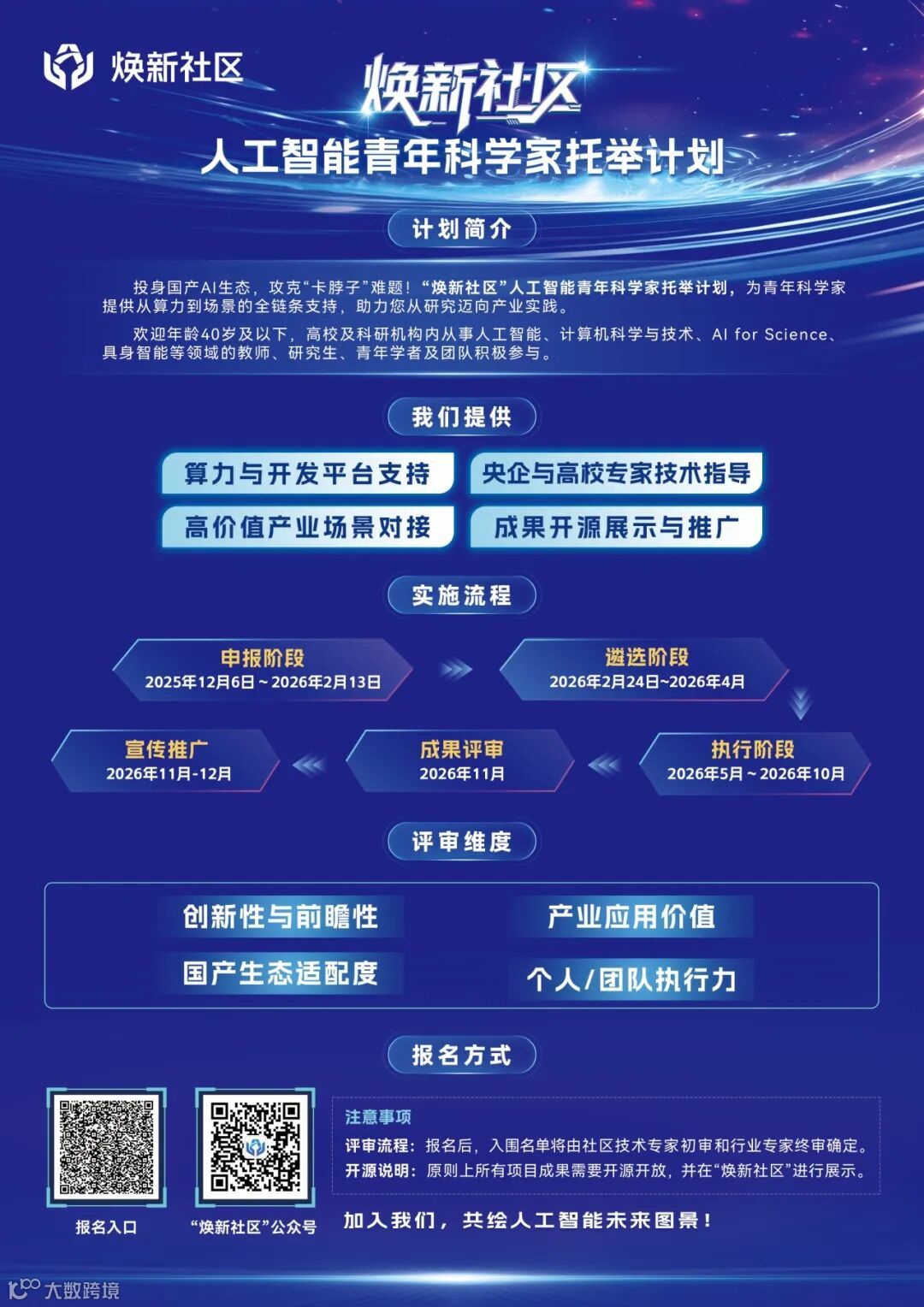 焕新社区

焕新社区
人工智能青年科学家托举计划

计划简介

投身国产AI生态，攻克“卡脖子”难题！“焕新社区”人工智能青年科学家托举计划，为青年科学家提供从算力到场景的全链条支持，助力您从研究迈向产业实践。

欢迎年龄40岁及以下，高校及科研机构内从事人工智能、计算机科学与技术、AI for Science、具身智能等领域的教师、研究生、青年学者及团队积极参与。

我们提供

算力与开发平台支持
央企与高校专家技术指导
高价值产业场景对接
成果开源展示与推广

实施流程

申报阶段
2025年12月6日～2026年2月13日

遴选阶段
2026年2月24日~2026年4月

执行阶段
2026年5月～2026年10月

成果评审
2026年11月

宣传推广
2026年11月-12月

评审维度

创新性与前瞻性
产业应用价值
国产生态适配度
个人/团队执行力

报名方式

报名入口
“焕新社区”公众号

注意事项
评审流程：报名后，入围名单将由社区技术专家初审和行业专家终审确定。
开源说明：原则上所有项目成果需要开源开放，并在“焕新社区”进行展示。

加入我们，共绘人工智能未来图景！

大数跨境